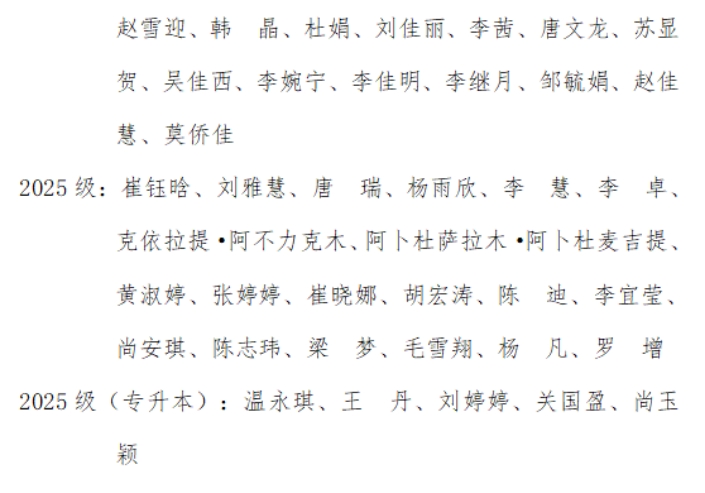 赵雪迎、韩 晶、杜娟、刘佳丽、李茜、唐文龙、苏显贺、吴佳西、李婉宁、李佳明、李继月、邹毓娟、赵佳慧、莫侨佳

2025级：崔钰晗、刘雅慧、唐 瑞、杨雨欣、李 慧、李 卓、克依拉提•阿不力克木、阿卜杜萨拉木•阿卜杜麦吉提、黄淑婷、张婷婷、崔晓娜、胡宏涛、陈 迪、李宜莹、尚安琪、陈志玮、梁 梦、毛雪翔、杨 凡、罗 增

2025级（专升本）：温永琪、王 丹、刘婷婷、关国盈、尚玉颖